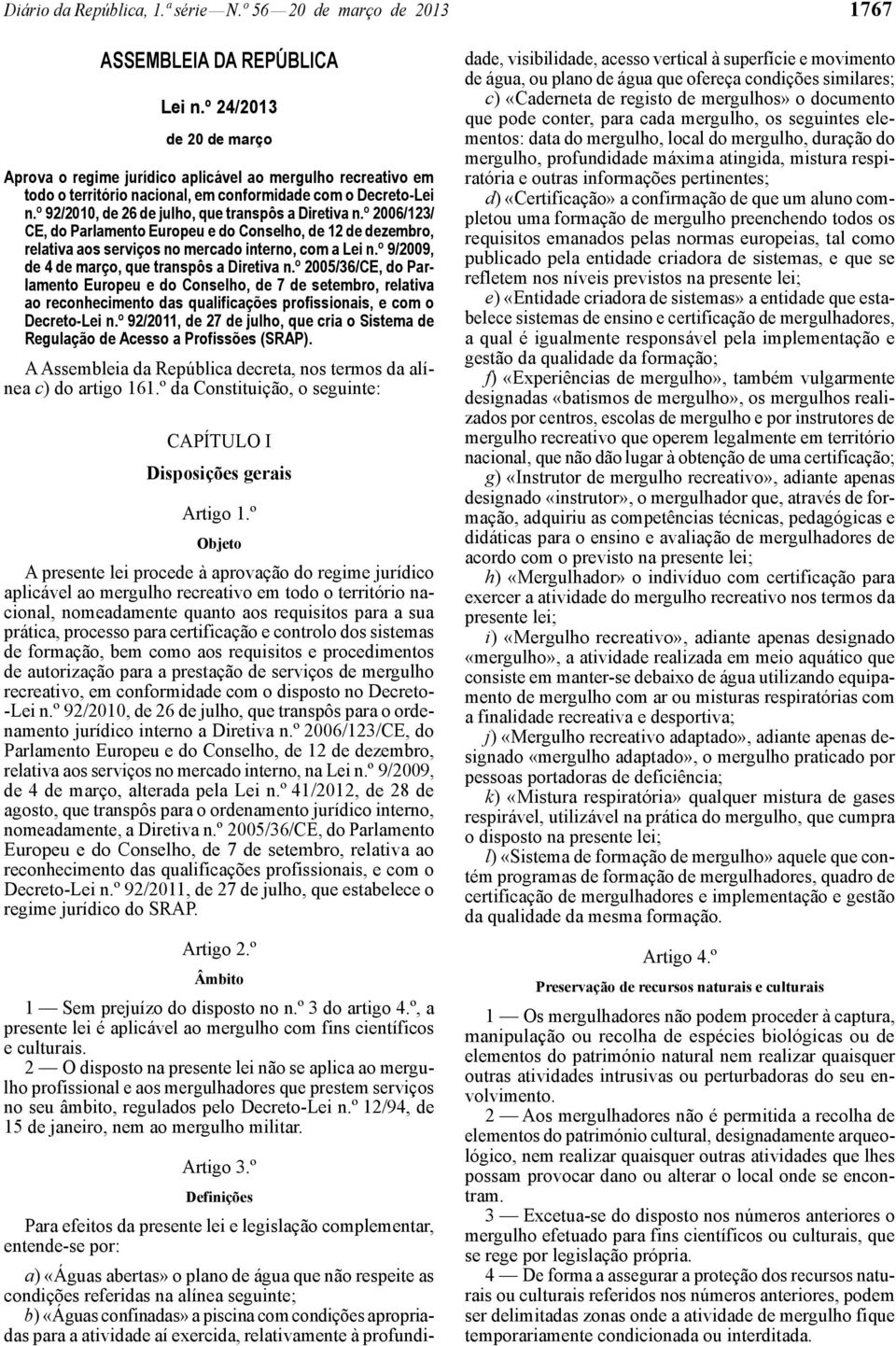 Diário da República, 1.ª série — N.º 56 — 20 de março de 2013 1767

ASSEMBLEIA DA REPÚBLICA

Lei n.º 24/2013

de 20 de março

Aprova o regime jurídico aplicável ao mergulho recreativo em todo o território nacional, em conformidade com o Decreto-Lei n.º 92/2010, de 26 de julho, que transpôs a Diretiva n.º 2006/123/CE, do Parlamento Europeu e do Conselho, de 12 de dezembro, relativa aos serviços no mercado interno, com a Lei n.º 9/2009, de 4 de março, que transpôs a Diretiva n.º 2005/36/CE, do Parlamento Europeu e do Conselho, de 7 de setembro, relativa ao reconhecimento das qualificações profissionais, e com o Decreto-Lei n.º 92/2011, de 27 de julho, que cria o Sistema de Regulação de Acesso a Profissões (SRAP).

A Assembleia da República decreta, nos termos da alínea c) do artigo 161.º da Constituição, o seguinte:

CAPÍTULO I

Disposições gerais

Artigo 1.º

Objeto

A presente lei procede à aprovação do regime jurídico aplicável ao mergulho recreativo em todo o território nacional, nomeadamente quanto aos requisitos para a sua prática, processo para certificação e controlo dos sistemas de formação, bem como aos requisitos e procedimentos de autorização para a prestação de serviços de mergulho recreativo, em conformidade com o disposto no Decreto-Lei n.º 92/2010, de 26 de julho, que transpôs para o ordenamento jurídico interno a Diretiva n.º 2006/123/CE, do Parlamento Europeu e do Conselho, de 12 de dezembro, relativa aos serviços no mercado interno, na Lei n.º 9/2009, de 4 de março, alterada pela Lei n.º 41/2012, de 28 de agosto, que transpôs para o ordenamento jurídico interno, nomeadamente, a Diretiva n.º 2005/36/CE, do Parlamento Europeu e do Conselho, de 7 de setembro, relativa ao reconhecimento das qualificações profissionais, e com o Decreto-Lei n.º 92/2011, de 27 de julho, que estabelece o regime jurídico do SRAP.

Artigo 2.º

Âmbito

1 — Sem prejuízo do disposto no n.º 3 do artigo 4.º, a presente lei é aplicável ao mergulho com fins científicos e culturais.

2 — O disposto na presente lei não se aplica ao mergulho profissional e aos mergulhadores que prestem serviços no seu âmbito, regulados pelo Decreto-Lei n.º 12/94, de 15 de janeiro, nem ao mergulho militar.

Artigo 3.º

Definições

Para efeitos da presente lei e legislação complementar, entende-se por:

a) «Águas abertas» o plano de água que não respeite as condições referidas na alínea seguinte;

b) «Águas confinadas» a piscina com condições apropriadas para a atividade aí exercida, relativamente à profundidade, visibilidade, acesso vertical à superfície e movimento de água, ou plano de água que ofereça condições similares;

c) «Caderneta de registo de mergulhos» o documento que pode conter, para cada mergulho, os seguintes elementos: data do mergulho, local do mergulho, duração do mergulho, profundidade máxima atingida, mistura respiratória e outras informações pertinentes;

d) «Certificação» a confirmação de que um aluno completou uma formação de mergulho preenchendo todos os requisitos emanados pelas normas europeias, tal como publicado pela entidade criadora de sistemas, e que se refletem nos níveis previstos na presente lei;

e) «Entidade criadora de sistemas» a entidade que estabelece sistemas de ensino e certificação de mergulhadores, a qual é igualmente responsável pela implementação e gestão da qualidade da formação;

f) «Experiências de mergulho», também vulgarmente designadas «batismos de mergulho», os mergulhos realizados por centros, escolas de mergulho e por instrutores de mergulho recreativo que operem legalmente em território nacional, que não dão lugar à obtenção de uma certificação;

g) «Instrutor de mergulho recreativo», adiante apenas designado «instrutor», o mergulhador que, através de formação, adquiriu as competências técnicas, pedagógicas e didáticas para o ensino e avaliação de mergulhadores de acordo com o previsto na presente lei;

h) «Mergulhador» o indivíduo com certificação para exercer a atividade do mergulho recreativo nos termos da presente lei;

i) «Mergulho recreativo», adiante apenas designado «mergulho», a atividade realizada em meio aquático que consiste em manter-se debaixo de água utilizando equipamento de mergulho com ar ou misturas respiratórias com a finalidade recreativa e desportiva;

j) «Mergulho recreativo adaptado», adiante apenas designado «mergulho adaptado», o mergulho praticado por pessoas portadoras de deficiência;

k) «Mistura respiratória» qualquer mistura de gases respirável, utilizável na prática do mergulho, que cumpra o disposto na presente lei;

l) «Sistema de formação de mergulho» aquele que contém programas de formação de mergulhadores, quadro de certificação de mergulhadores e implementação e gestão da qualidade da mesma formação.

Artigo 4.º

Preservação de recursos naturais e culturais

1 — Os mergulhadores não podem proceder à captura, manipulação ou recolha de espécies biológicas ou de elementos do património natural nem realizar quaisquer outras atividades intrusivas ou perturbadoras do seu envolvimento.

2 — Aos mergulhadores não é permitida a recolha de elementos do património cultural, designadamente arqueológico, nem realizar quaisquer outras atividades que lhes possam provocar dano ou alterar o local onde se encontram.

3 — Excetua-se do disposto nos números anteriores o mergulho efetuado para fins científicos ou culturais, que se rege por legislação própria.

4 — De forma a assegurar a proteção dos recursos naturais ou culturais referidos nos números anteriores, podem ser delimitadas zonas onde a atividade de mergulho fique temporariamente condicionada ou interditada.